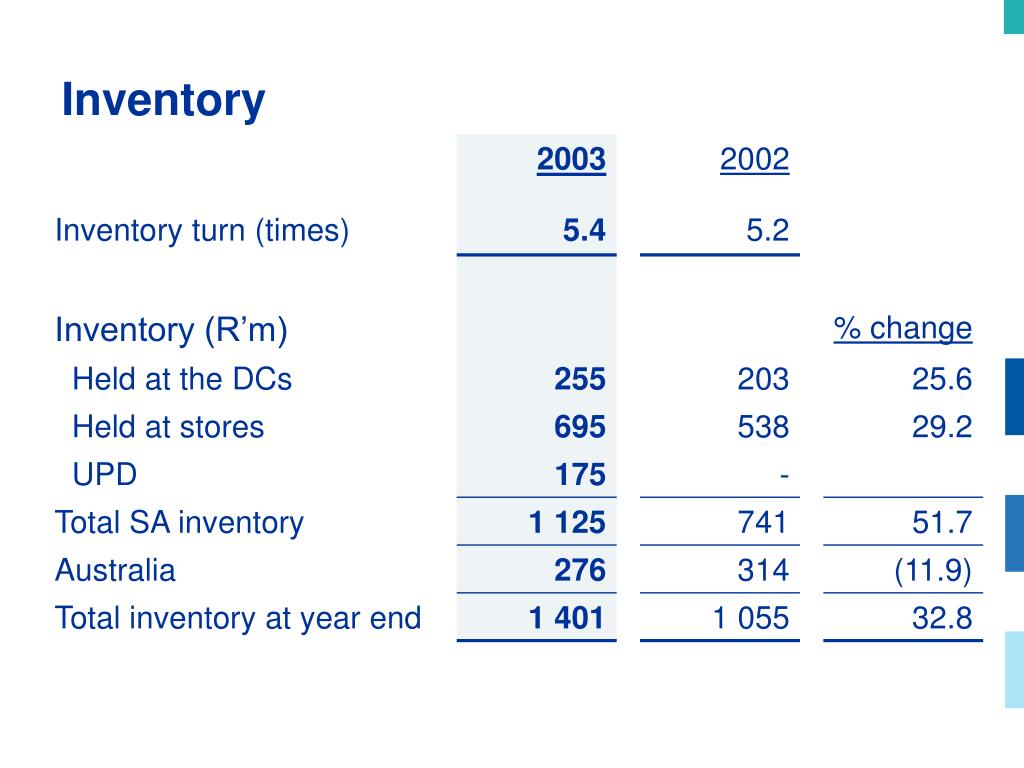 Inventory

| | 2003 | 2002 | |
|---|---|---|---|
| Inventory turn (times) | 5.4 | 5.2 | |
| Inventory (R’m) | | | % change |
| Held at the DCs | 255 | 203 | 25.6 |
| Held at stores | 695 | 538 | 29.2 |
| UPD | 175 | - | |
| Total SA inventory | 1 125 | 741 | 51.7 |
| Australia | 276 | 314 | (11.9) |
| Total inventory at year end | 1 401 | 1 055 | 32.8 |